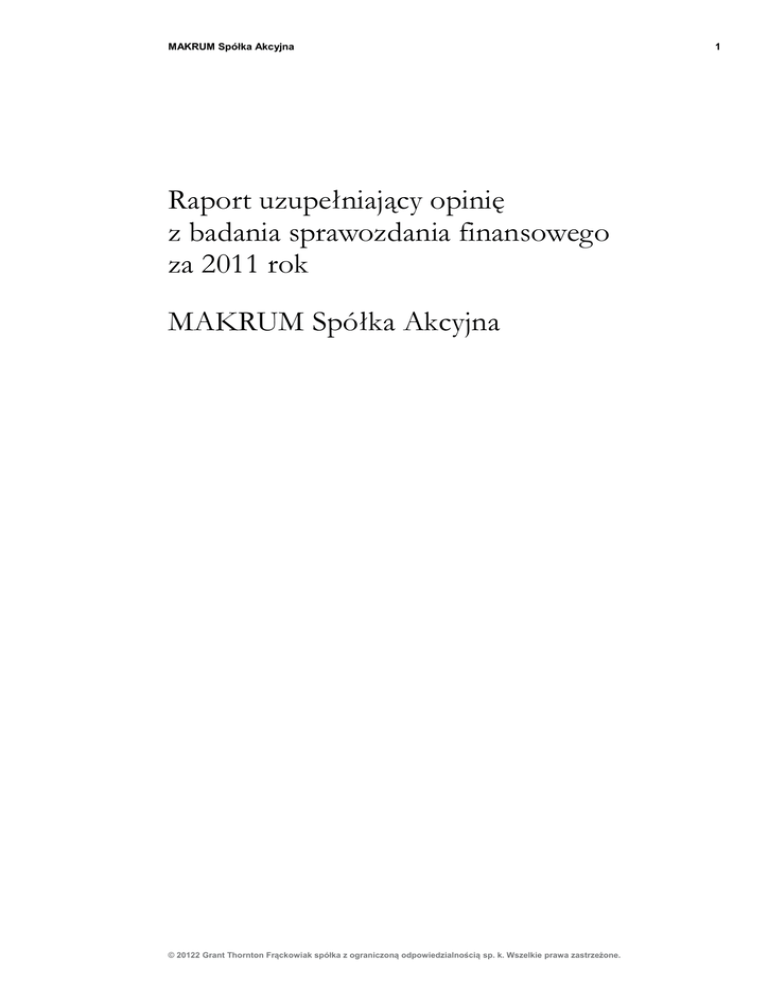 MAKRUM Spółka Akcyjna

1

Raport uzupełniający opinię
z badania sprawozdania finansowego
za 2011 rok

MAKRUM Spółka Akcyjna

© 20122 Grant Thornton Frąckowiak spółka z ograniczoną odpowiedzialnością sp. k. Wszelkie prawa zastrzeżone.